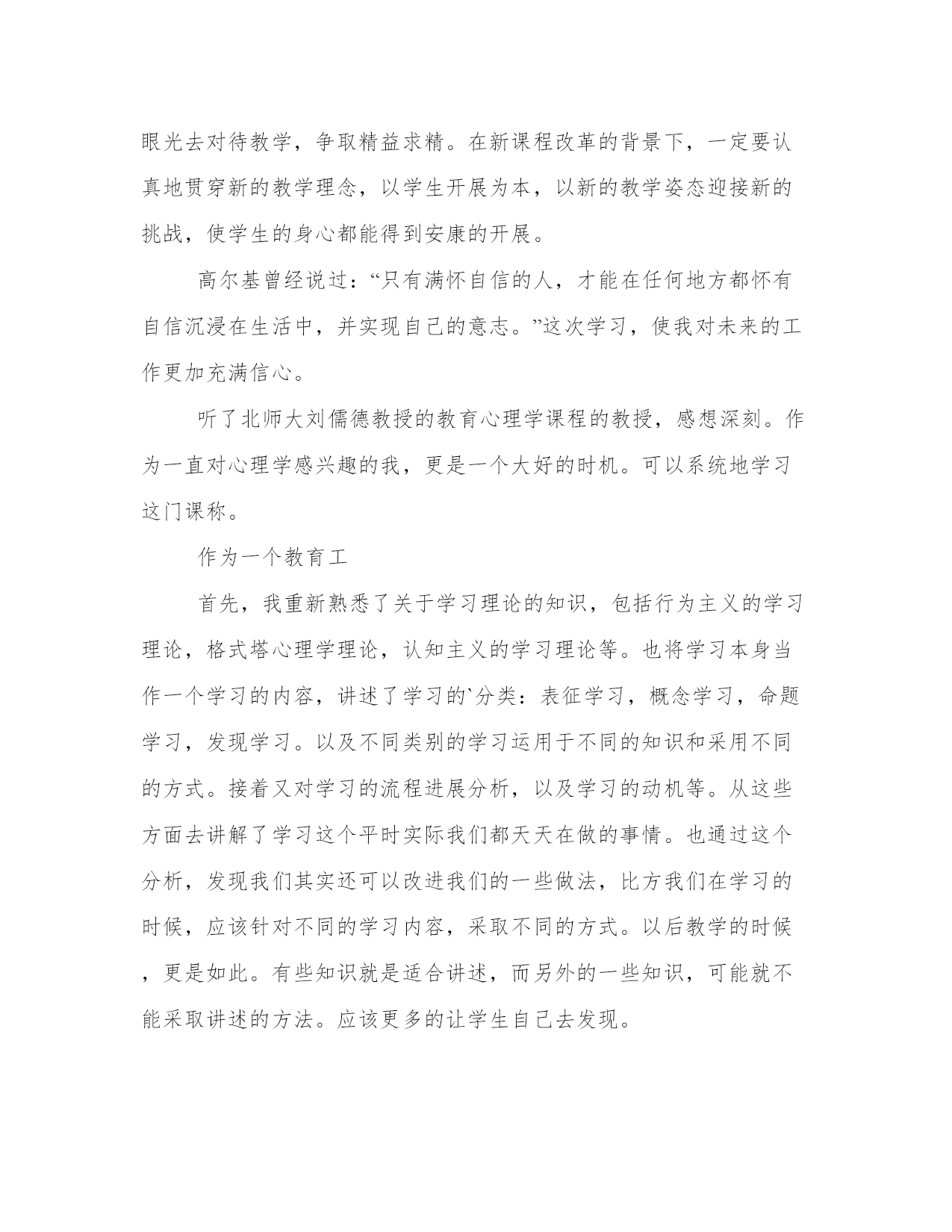 眼光去对待教学，争取精益求精。在新课程改革的背景下，一定要认真地贯穿新的教学理念，以学生开展为本，以新的教学姿态迎接新的挑战，使学生的身心都能得到安康的开展。

高尔基曾经说过：“只有满怀自信的人，才能在任何地方都怀有自信沉浸在生活中，并实现自己的意志。”这次学习，使我对未来的工作更加充满信心。

听了北师大刘儒德教授的教育心理学课程的教授，感想深刻。作为一直对心理学感兴趣的我，更是一个大好的时机。可以系统地学习这门课称。

作为一个教育工

首先，我重新熟悉了关于学习理论的知识，包括行为主义的学习理论，格式塔心理学理论，认知主义的学习理论等。也将学习本身当作一个学习的内容，讲述了学习的`分类：表征学习，概念学习，命题学习，发现学习。以及不同类别的学习运用于不同的知识和采用不同的方式。接着又对学习的流程进展分析，以及学习的动机等。从这些方面去讲解了学习这个平时实际我们都天天在做的事情。也通过这个分析，发现我们其实还可以改进我们的一些做法，比方我们在学习的时候，应该针对不同的学习内容，采取不同的方式。以后教学的时候，更是如此。有些知识就是适合讲述，而另外的一些知识，可能就不能采取讲述的方法。应该更多的让学生自己去发现。